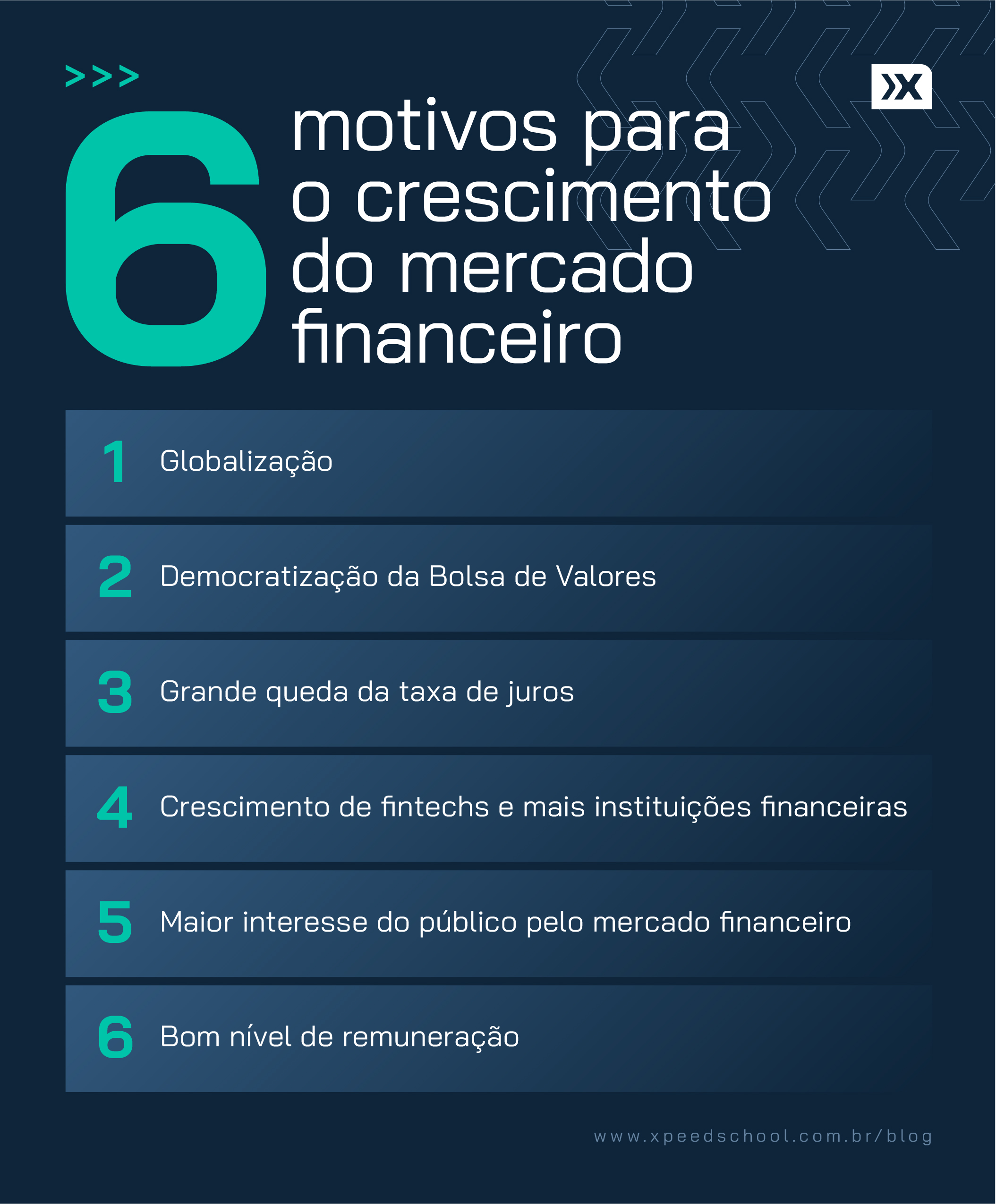 >>>

6 motivos para o crescimento do mercado financeiro

1 Globalização

2 Democratização da Bolsa de Valores

3 Grande queda da taxa de juros

4 Crescimento de fintechs e mais instituições financeiras

5 Maior interesse do público pelo mercado financeiro

6 Bom nível de remuneração

www.xpeedschool.com.br/blog